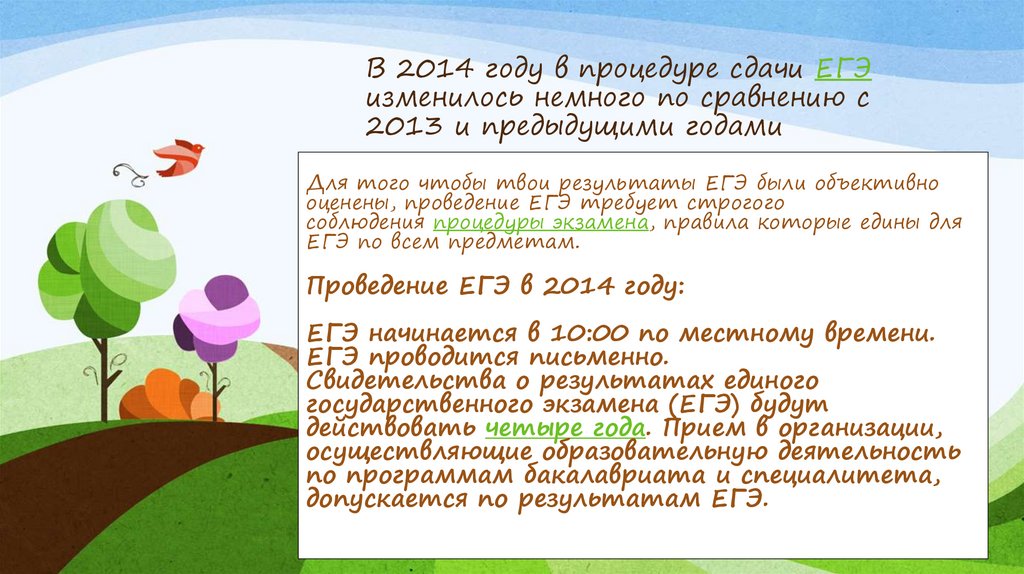 В 2014 году в процедуре сдачи ЕГЭ изменилось немного по сравнению с 2013 и предыдущими годами

Для того чтобы твои результаты ЕГЭ были объективно оценены, проведение ЕГЭ требует строгого соблюдения процедуры экзамена, правила которые едины для ЕГЭ по всем предметам.

Проведение ЕГЭ в 2014 году:

ЕГЭ начинается в 10:00 по местному времени. ЕГЭ проводится письменно. Свидетельства о результатах единого государственного экзамена (ЕГЭ) будут действовать четыре года. Прием в организации, осуществляющие образовательную деятельность по программам бакалавриата и специалитета, допускается по результатам ЕГЭ.